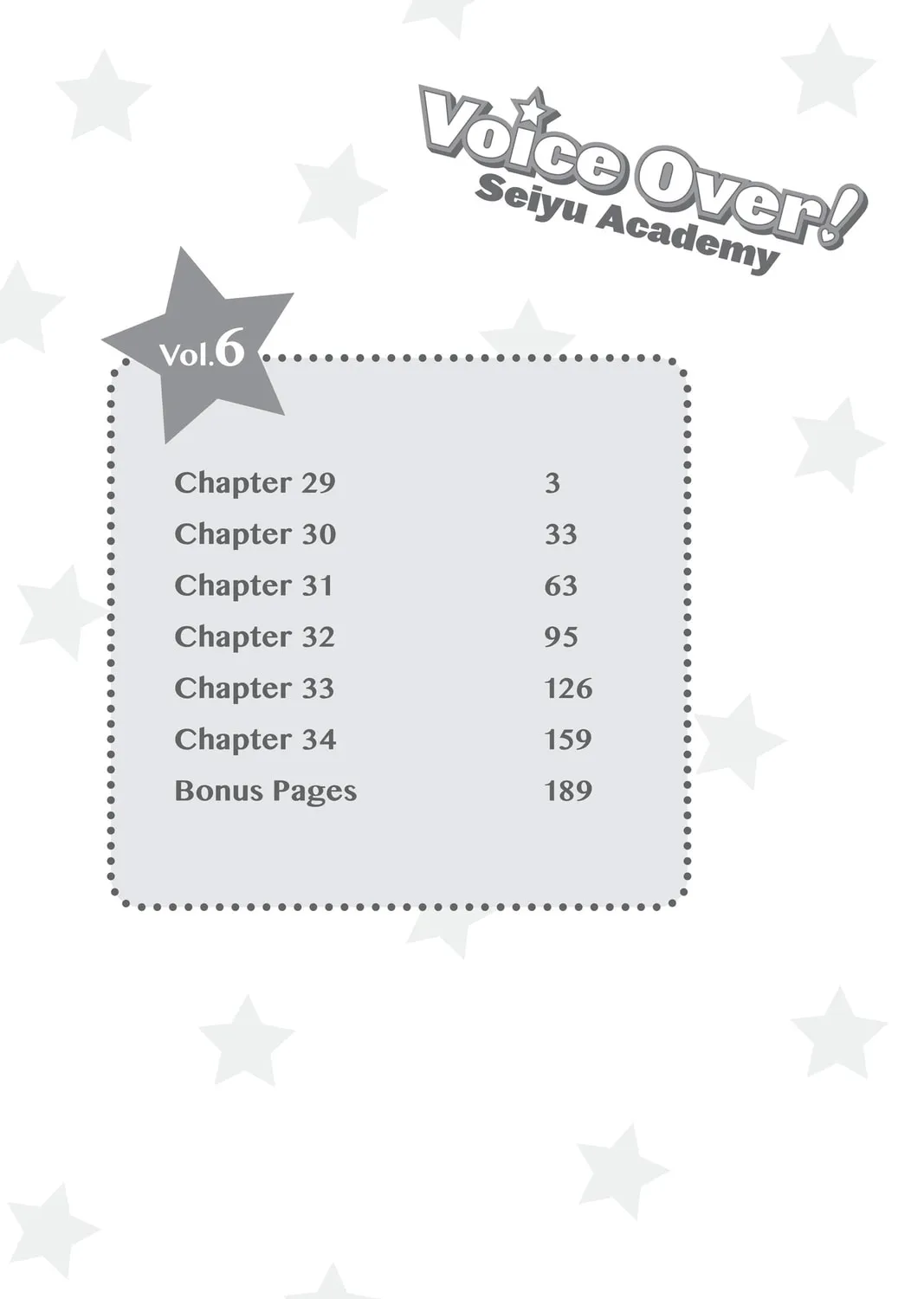 Voice Over!
Seiyu Academy

Vol.6

Chapter 29 3
Chapter 30 33
Chapter 31 63
Chapter 32 95
Chapter 33 126
Chapter 34 159
Bonus Pages 189